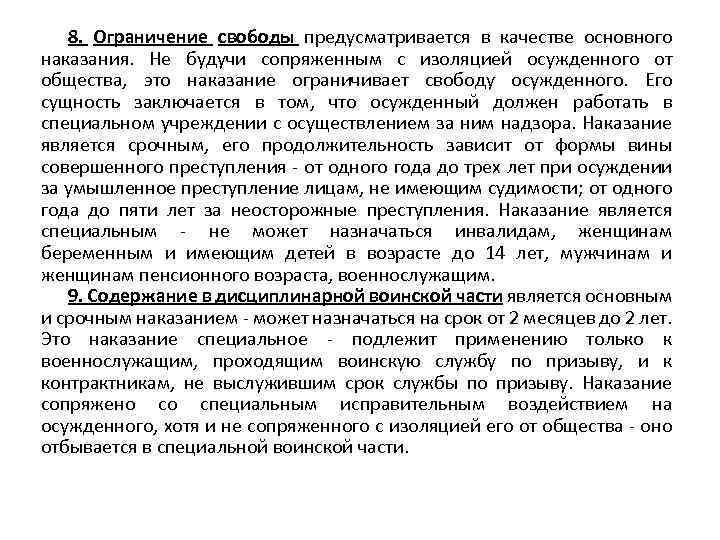 8. Ограничение свободы предусматривается в качестве основного наказания. Не будучи сопряженным с изоляцией осужденного от общества, это наказание ограничивает свободу осужденного. Его сущность заключается в том, что осужденный должен работать в специальном учреждении с осуществлением за ним надзора. Наказание является срочным, его продолжительность зависит от формы вины совершенного преступления - от одного года до трех лет при осуждении за умышленное преступление лицам, не имеющим судимости; от одного года до пяти лет за неосторожные преступления. Наказание является специальным - не может назначаться инвалидам, женщинам беременным и имеющим детей в возрасте до 14 лет, мужчинам и женщинам пенсионного возраста, военнослужащим.

9. Содержание в дисциплинарной воинской части является основным и срочным наказанием - может назначаться на срок от 2 месяцев до 2 лет. Это наказание специальное - подлежит применению только к военнослужащим, проходящим воинскую службу по призыву, и к контрактникам, не выслужившим срок службы по призыву. Наказание сопряжено со специальным исправительным воздействием на осужденного, хотя и не сопряженного с изоляцией его от общества - оно отбывается в специальной воинской части.